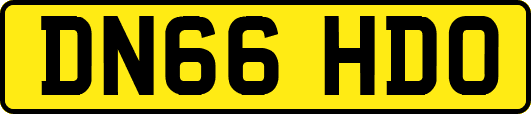 DN66 HDO